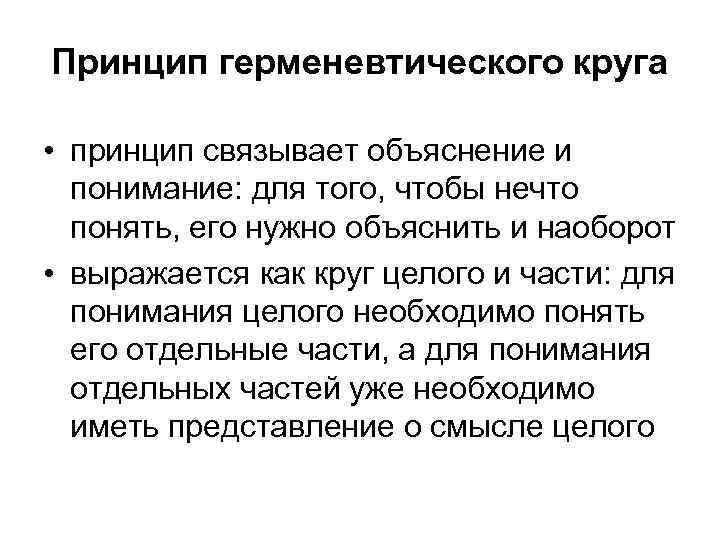 Принцип герменевтического круга

• принцип связывает объяснение и понимание: для того, чтобы нечто понять, его нужно объяснить и наоборот
• выражается как круг целого и части: для понимания целого необходимо понять его отдельные части, а для понимания отдельных частей уже необходимо иметь представление о смысле целого